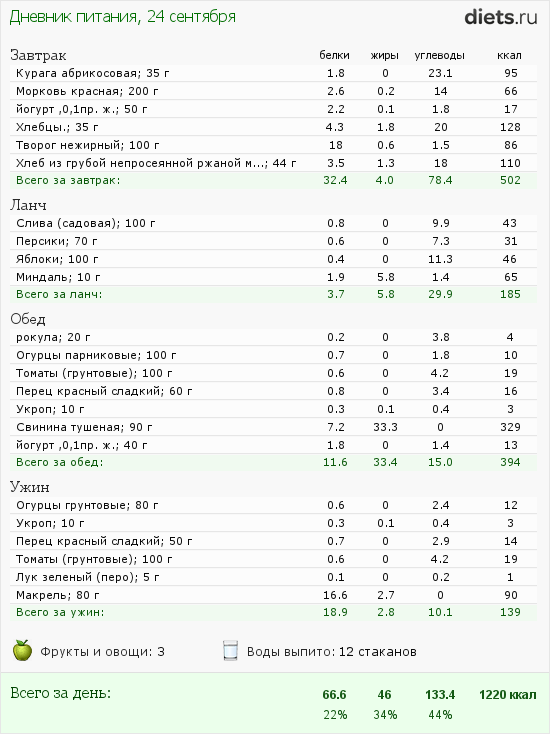 Дневник питания, 24 сентября

diets.ru

| Завтрак | белки | жиры | углеводы | ккал |
|---|---|---|---|---|
| Курага абрикосовая; 35 г | 1.8 | 0 | 23.1 | 95 |
| Морковь красная; 200 г | 2.6 | 0.2 | 14 | 66 |
| йогурт ,0,1пр. ж.; 50 г | 2.2 | 0.1 | 1.8 | 17 |
| Хлебцы.; 35 г | 4.3 | 1.8 | 20 | 128 |
| Творог нежирный; 100 г | 18 | 0.6 | 1.5 | 86 |
| Хлеб из грубой непросеянной ржаной м...; 44 г | 3.5 | 1.3 | 18 | 110 |
| Всего за завтрак: | 32.4 | 4.0 | 78.4 | 502 |

| Ланч | | | | |
|---|---|---|---|---|
| Слива (садовая); 100 г | 0.8 | 0 | 9.9 | 43 |
| Персики; 70 г | 0.6 | 0 | 7.3 | 31 |
| Яблоки; 100 г | 0.4 | 0 | 11.3 | 46 |
| Миндаль; 10 г | 1.9 | 5.8 | 1.4 | 65 |
| Всего за ланч: | 3.7 | 5.8 | 29.9 | 185 |

| Обед | | | | |
|---|---|---|---|---|
| рокула; 20 г | 0.2 | 0 | 3.8 | 4 |
| Огурцы парниковые; 100 г | 0.7 | 0 | 1.8 | 10 |
| Томаты (грунтовые); 100 г | 0.6 | 0 | 4.2 | 19 |
| Перец красный сладкий; 60 г | 0.8 | 0 | 3.4 | 16 |
| Укроп; 10 г | 0.3 | 0.1 | 0.4 | 3 |
| Свинина тушеная; 90 г | 7.2 | 33.3 | 0 | 329 |
| йогурт ,0,1пр. ж.; 40 г | 1.8 | 0 | 1.4 | 13 |
| Всего за обед: | 11.6 | 33.4 | 15.0 | 394 |

| Ужин | | | | |
|---|---|---|---|---|
| Огурцы грунтовые; 80 г | 0.6 | 0 | 2.4 | 12 |
| Укроп; 10 г | 0.3 | 0.1 | 0.4 | 3 |
| Перец красный сладкий; 50 г | 0.7 | 0 | 2.9 | 14 |
| Томаты (грунтовые); 100 г | 0.6 | 0 | 4.2 | 19 |
| Лук зеленый (перо); 5 г | 0.1 | 0 | 0.2 | 1 |
| Макрель; 80 г | 16.6 | 2.7 | 0 | 90 |
| Всего за ужин: | 18.9 | 2.8 | 10.1 | 139 |

Фрукты и овощи: 3

Воды выпито: 12 стаканов

| Всего за день: | 66.6 | 46 | 133.4 | 1220 ккал |
|---|---|---|---|---|
| | 22% | 34% | 44% | |